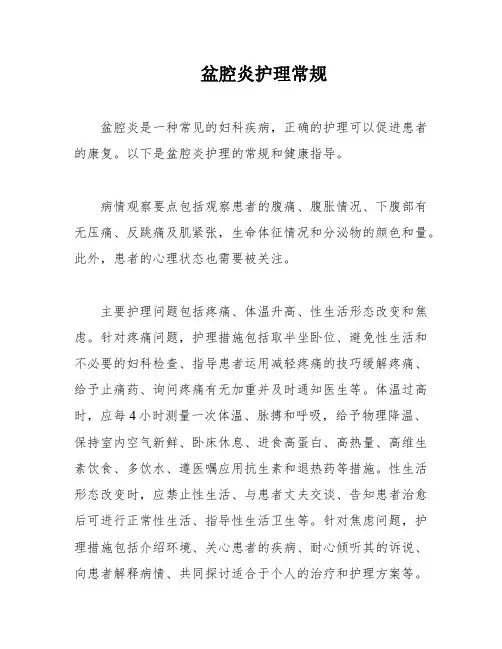 盆腔炎护理常规

盆腔炎是一种常见的妇科疾病，正确的护理可以促进患者的康复。以下是盆腔炎护理的常规和健康指导。

病情观察要点包括观察患者的腹痛、腹胀情况、下腹部有无压痛、反跳痛及肌紧张，生命体征情况和分泌物的颜色和量。此外，患者的心理状态也需要被关注。

主要护理问题包括疼痛、体温升高、性生活形态改变和焦虑。针对疼痛问题，护理措施包括取半坐卧位、避免性生活和不必要的妇科检查、指导患者运用减轻疼痛的技巧缓解疼痛、给予止痛药、询问疼痛有无加重并及时通知医生等。体温过高时，应每4小时测量一次体温、脉搏和呼吸，给予物理降温、保持室内空气新鲜、卧床休息、进食高蛋白、高热量、高维生素饮食、多饮水、遵医嘱应用抗生素和退热药等措施。性生活形态改变时，应禁止性生活、与患者丈夫交谈、告知患者治愈后可进行正常性生活、指导性生活卫生等。针对焦虑问题，护理措施包括介绍环境、关心患者的疾病、耐心倾听其的诉说、向患者解释病情、共同探讨适合于个人的治疗和护理方案等。